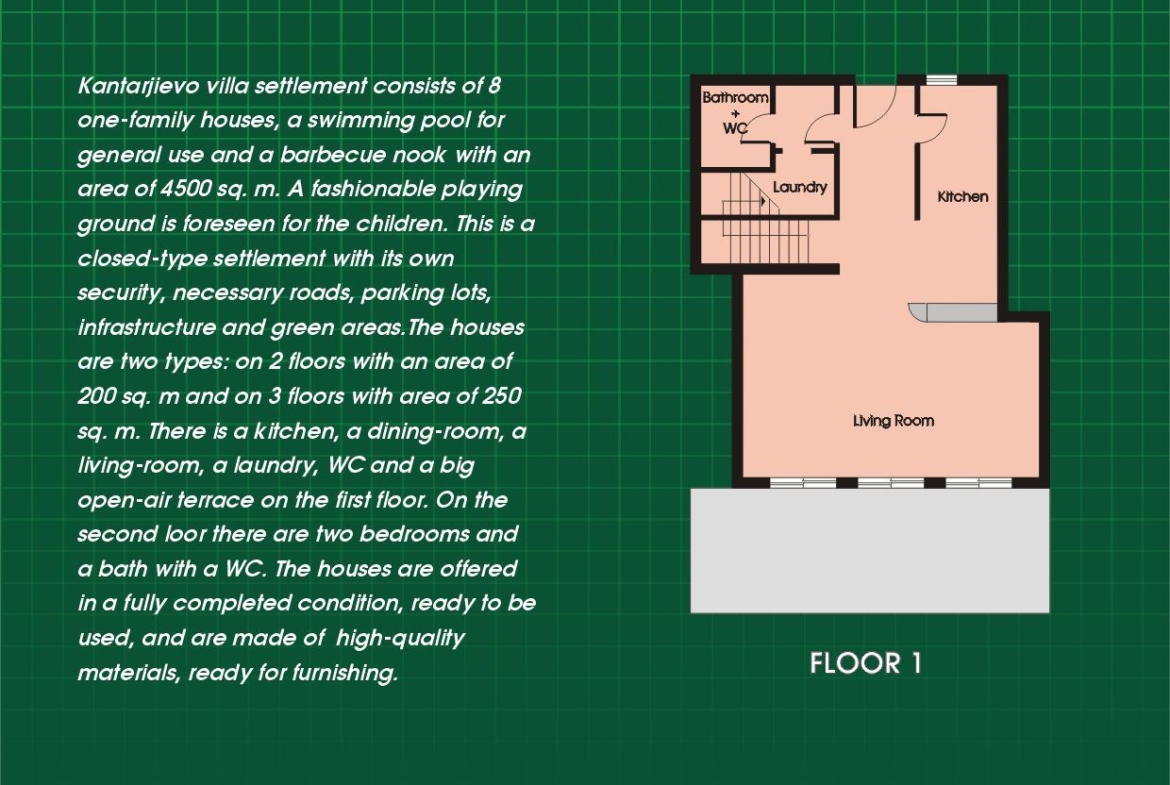 Kantarjievo villa settlement consists of 8 one-family houses, a swimming pool for general use and a barbecue nook with an area of 4500 sq. m. A fashionable playing ground is foreseen for the children. This is a closed-type settlement with its own security, necessary roads, parking lots, infrastructure and green areas.The houses are two types: on 2 floors with an area of 200 sq. m and on 3 floors with area of 250 sq. m. There is a kitchen, a dining-room, a living-room, a laundry, WC and a big open-air terrace on the first floor. On the second loor there are two bedrooms and a bath with a WC. The houses are offered in a fully completed condition, ready to be used, and are made of high-quality materials, ready for furnishing.

Bathroom + WC

Laundry

Kitchen

Living Room

FLOOR 1